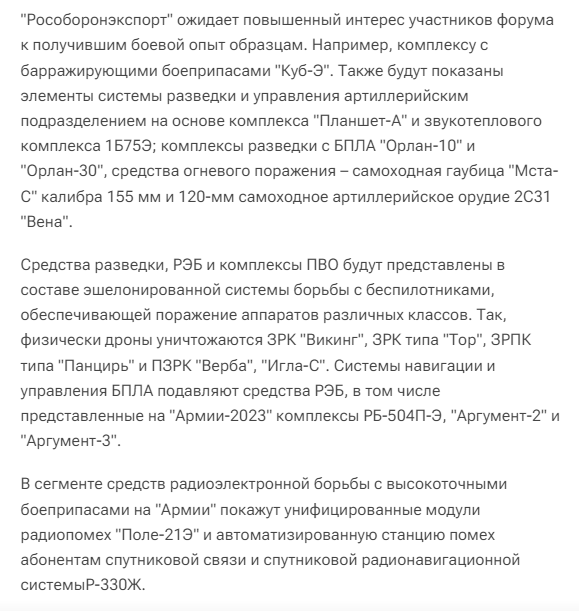 "Рособоронэкспорт" ожидает повышенный интерес участников форума к получившим боевой опыт образцам. Например, комплексу с барражирующими боеприпасами "Куб-Э". Также будут показаны элементы системы разведки и управления артиллерийским подразделением на основе комплекса "Планшет-А" и звукотеплового комплекса 1Б75Э; комплексы разведки с БПЛА "Орлан-10" и "Орлан-30", средства огневого поражения – самоходная гаубица "Мста-С" калибра 155 мм и 120-мм самоходное артиллерийское орудие 2С31 "Вена".

Средства разведки, РЭБ и комплексы ПВО будут представлены в составе эшелонированной системы борьбы с беспилотниками, обеспечивающей поражение аппаратов различных классов. Так, физически дроны уничтожаются ЗРК "Викинг", ЗРК типа "Тор", ЗРПК типа "Панцирь" и ПЗРК "Верба", "Игла-С". Системы навигации и управления БПЛА подавляют средства РЭБ, в том числе представленные на "Армии-2023" комплексы РБ-504П-Э, "Аргумент-2" и "Аргумент-3".

В сегменте средств радиоэлектронной борьбы с высокоточными боеприпасами на "Армии" покажут унифицированные модули радиопомех "Поле-21Э" и автоматизированную станцию помех абонентам спутниковой связи и спутниковой радионавигационной системыР-330Ж.